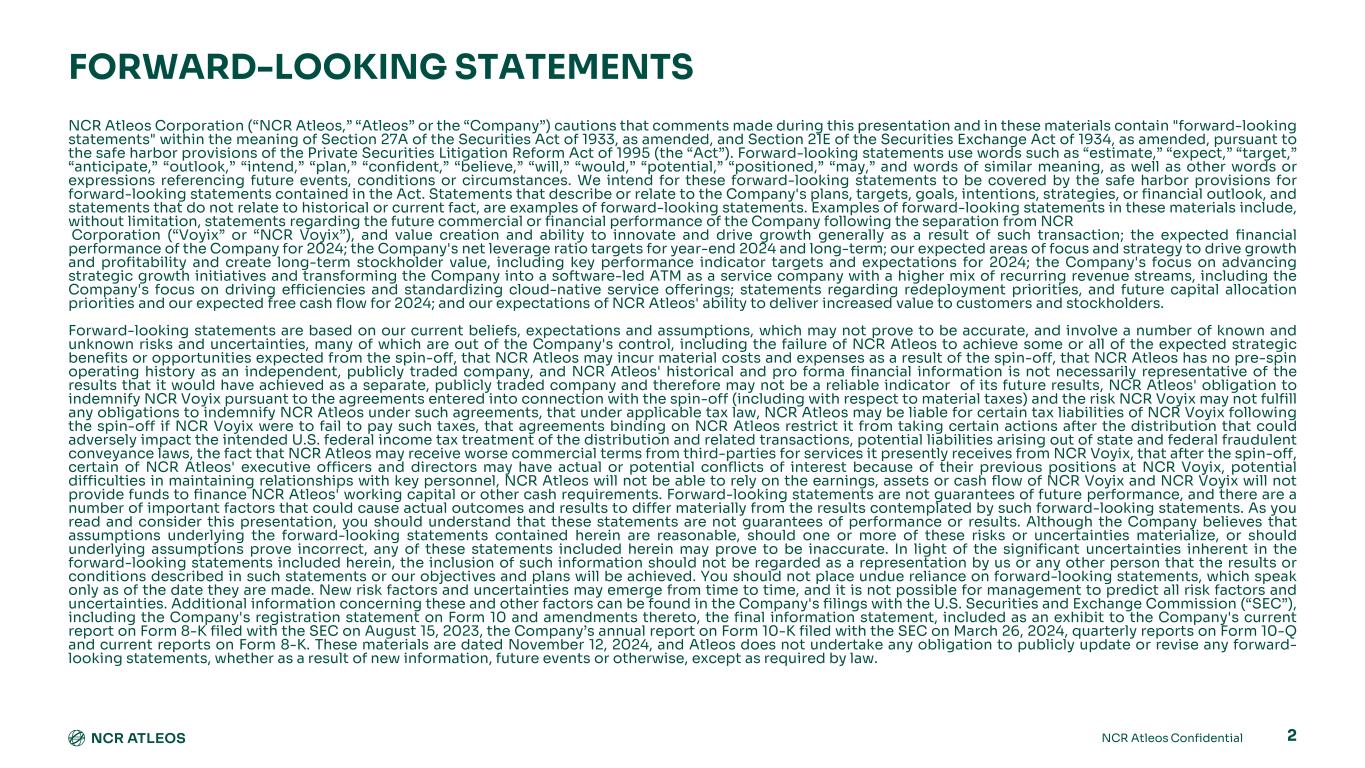 FORWARD-LOOKING STATEMENTS

NCR Atleos Corporation (“NCR Atleos,” “Atleos” or the “Company”) cautions that comments made during this presentation and in these materials contain "forward-looking statements" within the meaning of Section 27A of the Securities Act of 1933, as amended, and Section 21E of the Securities Exchange Act of 1934, as amended, pursuant to the safe harbor provisions of the Private Securities Litigation Reform Act of 1995 (the “Act”). Forward-looking statements use words such as “estimate,” “expect,” “target,” “anticipate,” “outlook,” “intend,” “plan,” “confident,” “believe,” “will,” “would,” “potential,” “positioned,” “may,” and words of similar meaning, as well as other words or expressions referencing future events, conditions or circumstances. We intend for these forward-looking statements to be covered by the safe harbor provisions for forward-looking statements contained in the Act. Statements that describe or relate to the Company's plans, targets, goals, intentions, strategies, or financial outlook, and statements that do not relate to historical or current fact, are examples of forward-looking statements. Examples of forward-looking statements in these materials include, without limitation, statements regarding the future commercial or financial performance of the Company following the separation from NCR Corporation (“Voyix” or “NCR Voyix”), and value creation and ability to innovate and drive growth generally as a result of such transaction; the expected financial performance of the Company for 2024; the Company's net leverage ratio targets for year-end 2024 and long-term; our expected areas of focus and strategy to drive growth and profitability and create long-term stockholder value, including key performance indicator targets and expectations for 2024; the Company's focus on advancing strategic growth initiatives and transforming the Company into a software-led ATM as a service company with a higher mix of recurring revenue streams, including the Company's focus on driving efficiencies and standardizing cloud-native service offerings; statements regarding redeployment priorities, and future capital allocation priorities and our expected free cash flow for 2024; and our expectations of NCR Atleos' ability to deliver increased value to customers and stockholders.

Forward-looking statements are based on our current beliefs, expectations and assumptions, which may not prove to be accurate, and involve a number of known and unknown risks and uncertainties, many of which are out of the Company's control, including the failure of NCR Atleos to achieve some or all of the expected strategic benefits or opportunities expected from the spin-off, that NCR Atleos may incur material costs and expenses as a result of the spin-off, that NCR Atleos has no pre-spin operating history as an independent, publicly traded company, and NCR Atleos' historical and pro forma financial information is not necessarily representative of the results that it would have achieved as a separate, publicly traded company and therefore may not be a reliable indicator of its future results, NCR Atleos' obligation to indemnify NCR Voyix pursuant to the agreements entered into connection with the spin-off (including with respect to material taxes) and the risk NCR Voyix may not fulfill any obligations to indemnify NCR Atleos under such agreements, that under applicable tax law, NCR Atleos may be liable for certain tax liabilities of NCR Voyix following the spin-off if NCR Voyix were to fail to pay such taxes, that agreements binding on NCR Atleos restrict it from taking certain actions after the distribution that could adversely impact the intended U.S. federal income tax treatment of the distribution and related transactions, potential liabilities arising out of state and federal fraudulent conveyance laws, the fact that NCR Atleos may receive worse commercial terms from third-parties for services it presently receives from NCR Voyix, that after the spin-off, certain of NCR Atleos' executive officers and directors may have actual or potential conflicts of interest because of their previous positions at NCR Voyix, potential difficulties in maintaining relationships with key personnel, NCR Atleos will not be able to rely on the earnings, assets or cash flow of NCR Voyix and NCR Voyix will not provide funds to finance NCR Atleos' working capital or other cash requirements. Forward-looking statements are not guarantees of future performance, and there are a number of important factors that could cause actual outcomes and results to differ materially from the results contemplated by such forward-looking statements. As you read and consider this presentation, you should understand that these statements are not guarantees of performance or results. Although the Company believes that assumptions underlying the forward-looking statements contained herein are reasonable, should one or more of these risks or uncertainties materialize, or should underlying assumptions prove incorrect, any of these statements included herein may prove to be inaccurate. In light of the significant uncertainties inherent in the forward-looking statements included herein, the inclusion of such information should not be regarded as a representation by us or any other person that the results or conditions described in such statements or our objectives and plans will be achieved. You should not place undue reliance on forward-looking statements, which speak only as of the date they are made. New risk factors and uncertainties may emerge from time to time, and it is not possible for management to predict all risk factors and uncertainties. Additional information concerning these and other factors can be found in the Company's filings with the U.S. Securities and Exchange Commission (“SEC”), including the Company's registration statement on Form 10 and amendments thereto, the final information statement, included as an exhibit to the Company's current report on Form 8-K filed with the SEC on August 15, 2023, the Company's annual report on Form 10-K filed with the SEC on March 26, 2024, quarterly reports on Form 10-Q and current reports on Form 8-K. These materials are dated November 12, 2024, and Atleos does not undertake any obligation to publicly update or revise any forward-looking statements, whether as a result of new information, future events or otherwise, except as required by law.

NCR ATLEOS

NCR Atleos Confidential 2